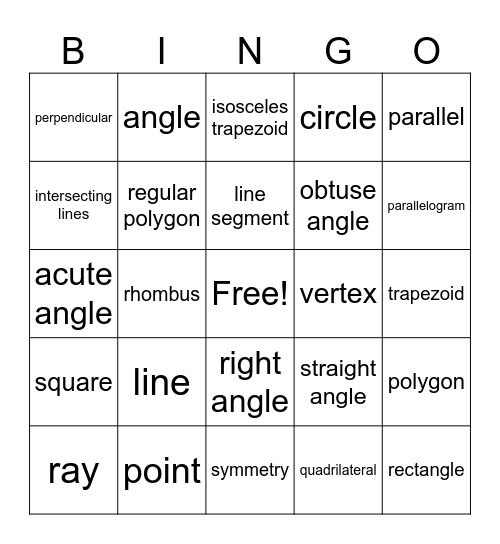 | B | I | N | G | O |
|---|---|---|---|---|
| perpendicular | angle | isosceles trapezoid | circle | parallel |
| intersecting lines | regular polygon | line segment | obtuse angle | parallelogram |
| acute angle | rhombus | Free! | vertex | trapezoid |
| square | line | right angle | straight angle | polygon |
| ray | point | symmetry | quadrilateral | rectangle |